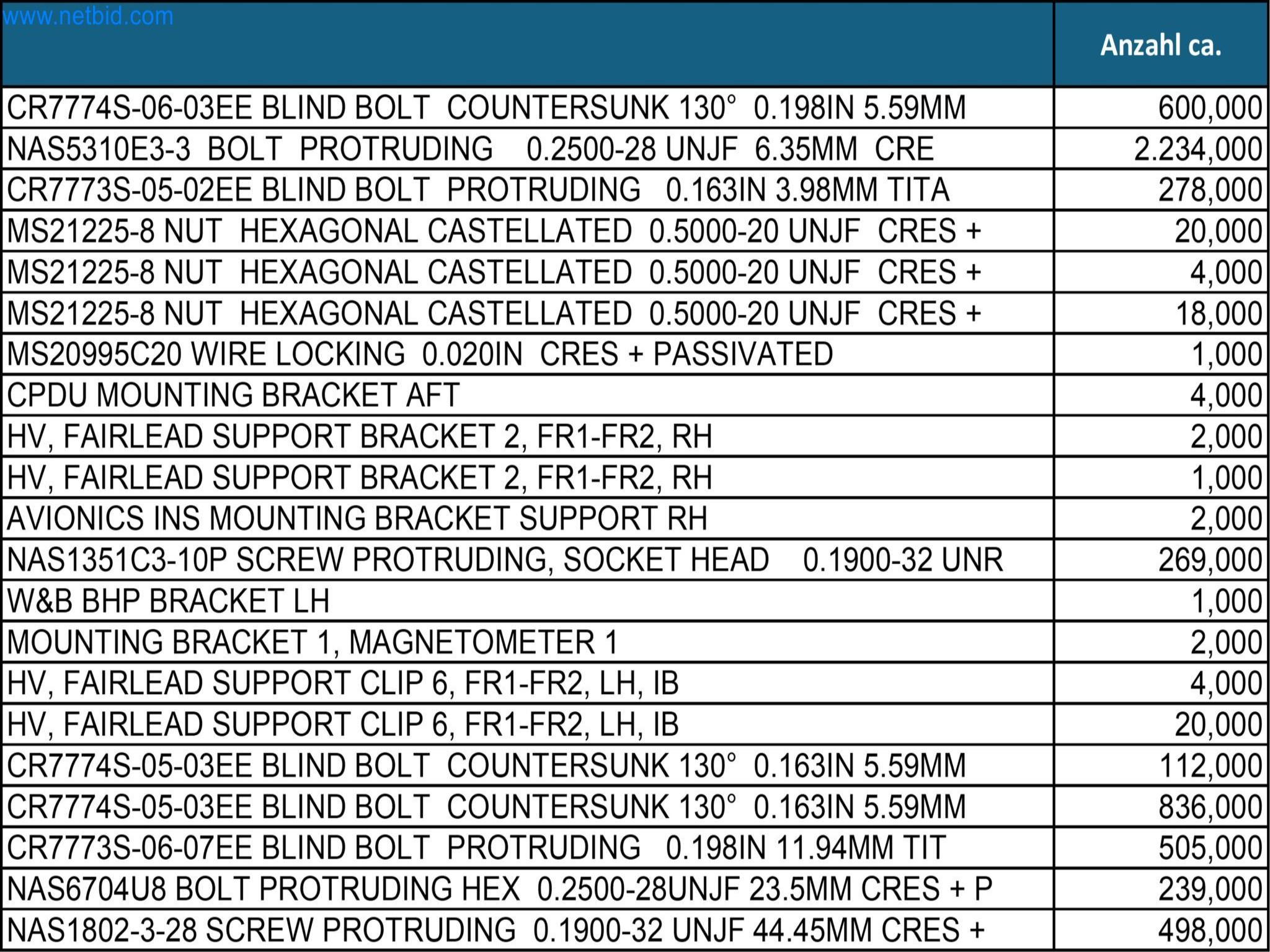 www.netbid.com

| | Anzahl ca. |
|---|---|
| CR7774S-06-03EE BLIND BOLT COUNTERSUNK 130° 0.198IN 5.59MM | 600,000 |
| NAS5310E3-3 BOLT PROTRUDING 0.2500-28 UNJF 6.35MM CRE | 2.234,000 |
| CR7773S-05-02EE BLIND BOLT PROTRUDING 0.163IN 3.98MM TITA | 278,000 |
| MS21225-8 NUT HEXAGONAL CASTELLATED 0.5000-20 UNJF CRES + | 20,000 |
| MS21225-8 NUT HEXAGONAL CASTELLATED 0.5000-20 UNJF CRES + | 4,000 |
| MS21225-8 NUT HEXAGONAL CASTELLATED 0.5000-20 UNJF CRES + | 18,000 |
| MS20995C20 WIRE LOCKING 0.020IN CRES + PASSIVATED | 1,000 |
| CPDU MOUNTING BRACKET AFT | 4,000 |
| HV, FAIRLEAD SUPPORT BRACKET 2, FR1-FR2, RH | 2,000 |
| HV, FAIRLEAD SUPPORT BRACKET 2, FR1-FR2, RH | 1,000 |
| AVIONICS INS MOUNTING BRACKET SUPPORT RH | 2,000 |
| NAS1351C3-10P SCREW PROTRUDING, SOCKET HEAD 0.1900-32 UNR | 269,000 |
| W&B BHP BRACKET LH | 1,000 |
| MOUNTING BRACKET 1, MAGNETOMETER 1 | 2,000 |
| HV, FAIRLEAD SUPPORT CLIP 6, FR1-FR2, LH, IB | 4,000 |
| HV, FAIRLEAD SUPPORT CLIP 6, FR1-FR2, LH, IB | 20,000 |
| CR7774S-05-03EE BLIND BOLT COUNTERSUNK 130° 0.163IN 5.59MM | 112,000 |
| CR7774S-05-03EE BLIND BOLT COUNTERSUNK 130° 0.163IN 5.59MM | 836,000 |
| CR7773S-06-07EE BLIND BOLT PROTRUDING 0.198IN 11.94MM TIT | 505,000 |
| NAS6704U8 BOLT PROTRUDING HEX 0.2500-28UNJF 23.5MM CRES + P | 239,000 |
| NAS1802-3-28 SCREW PROTRUDING 0.1900-32 UNJF 44.45MM CRES + | 498,000 |